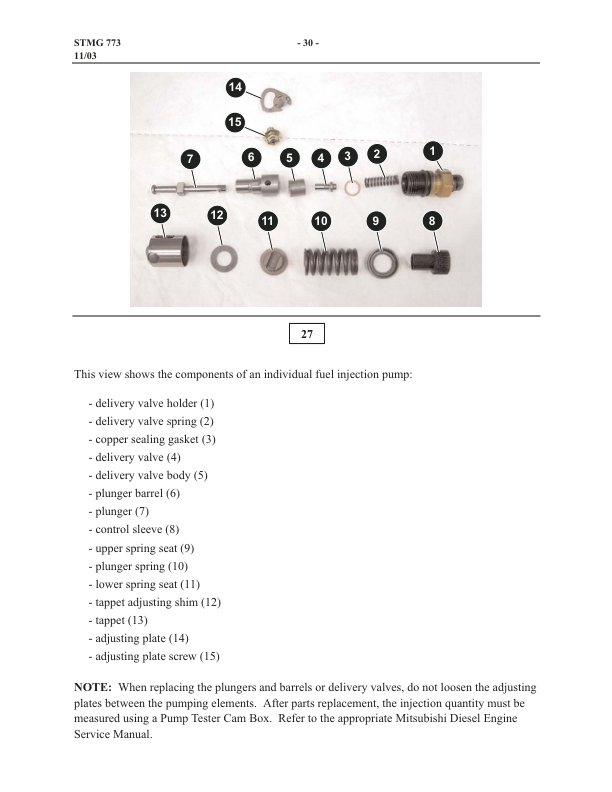 STMG 773
11/03

- 30 -

14

15

7 6 5 4 3 2 1

13 12 11 10 9 8

27

This view shows the components of an individual fuel injection pump:

- delivery valve holder (1)
- delivery valve spring (2)
- copper sealing gasket (3)
- delivery valve (4)
- delivery valve body (5)
- plunger barrel (6)
- plunger (7)
- control sleeve (8)
- upper spring seat (9)
- plunger spring (10)
- lower spring seat (11)
- tappet adjusting shim (12)
- tappet (13)
- adjusting plate (14)
- adjusting plate screw (15)

**NOTE:** When replacing the plungers and barrels or delivery valves, do not loosen the adjusting plates between the pumping elements. After parts replacement, the injection quantity must be measured using a Pump Tester Cam Box. Refer to the appropriate Mitsubishi Diesel Engine Service Manual.